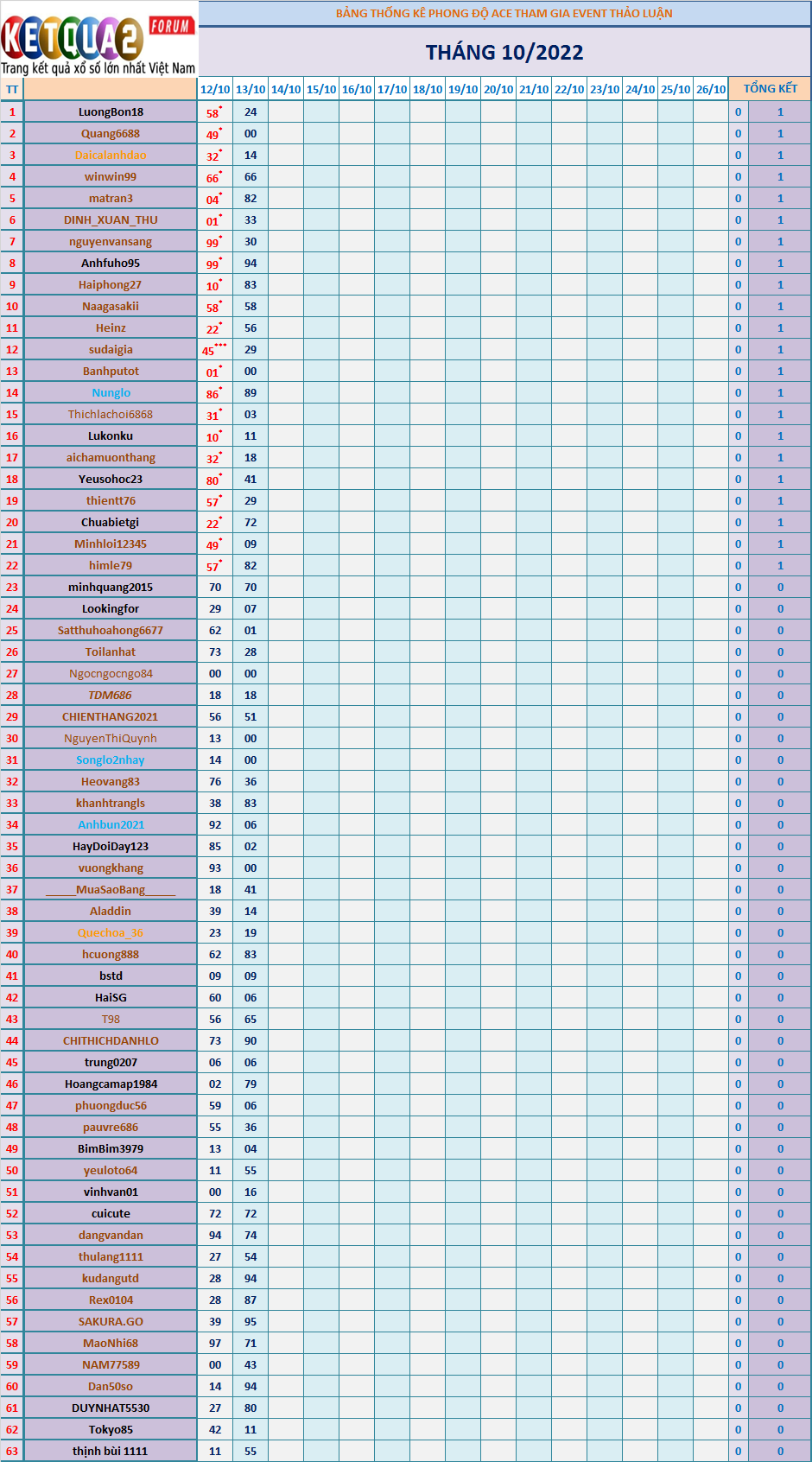 KETQUA2 FORUM
Trang kết quả xổ số lớn nhất Việt Nam

BẢNG THỐNG KÊ PHONG ĐỘ ACE THAM GIA EVENT THẢO LUẬN

THÁNG 10/2022

| TT | | 12/10 | 13/10 | 14/10 | 15/10 | 16/10 | 17/10 | 18/10 | 19/10 | 20/10 | 21/10 | 22/10 | 23/10 | 24/10 | 25/10 | 26/10 | TỔNG KẾT | |
|---|---|---|---|---|---|---|---|---|---|---|---|---|---|---|---|---|---|---|
| 1 | LuongBon18 | 58* | 24 | | | | | | | | | | | | | | 0 | 1 |
| 2 | Quang6688 | 49* | 00 | | | | | | | | | | | | | | 0 | 1 |
| 3 | Daicalanhdao | 32* | 14 | | | | | | | | | | | | | | 0 | 1 |
| 4 | winwin99 | 66* | 66 | | | | | | | | | | | | | | 0 | 1 |
| 5 | matran3 | 04* | 82 | | | | | | | | | | | | | | 0 | 1 |
| 6 | DINH_XUAN_THU | 01* | 33 | | | | | | | | | | | | | | 0 | 1 |
| 7 | nguyenvansang | 99* | 30 | | | | | | | | | | | | | | 0 | 1 |
| 8 | Anhfuho95 | 99* | 94 | | | | | | | | | | | | | | 0 | 1 |
| 9 | Haiphong27 | 10* | 83 | | | | | | | | | | | | | | 0 | 1 |
| 10 | Naagasakii | 58* | 58 | | | | | | | | | | | | | | 0 | 1 |
| 11 | Heinz | 22* | 56 | | | | | | | | | | | | | | 0 | 1 |
| 12 | sudaigia | 45*** | 29 | | | | | | | | | | | | | | 0 | 1 |
| 13 | Banhputot | 01* | 00 | | | | | | | | | | | | | | 0 | 1 |
| 14 | Nunglo | 86* | 89 | | | | | | | | | | | | | | 0 | 1 |
| 15 | Thichlachoi6868 | 31* | 03 | | | | | | | | | | | | | | 0 | 1 |
| 16 | Lukonku | 10* | 11 | | | | | | | | | | | | | | 0 | 1 |
| 17 | aichamuonthang | 32* | 18 | | | | | | | | | | | | | | 0 | 1 |
| 18 | Yeusohoc23 | 80* | 41 | | | | | | | | | | | | | | 0 | 1 |
| 19 | thientt76 | 57* | 29 | | | | | | | | | | | | | | 0 | 1 |
| 20 | Chuabietgi | 22* | 72 | | | | | | | | | | | | | | 0 | 1 |
| 21 | Minhloi12345 | 49* | 09 | | | | | | | | | | | | | | 0 | 1 |
| 22 | himle79 | 57* | 82 | | | | | | | | | | | | | | 0 | 1 |
| 23 | minhquang2015 | 70 | 70 | | | | | | | | | | | | | | 0 | 0 |
| 24 | Lookingfor | 29 | 07 | | | | | | | | | | | | | | 0 | 0 |
| 25 | Satthuhoahong6677 | 62 | 01 | | | | | | | | | | | | | | 0 | 0 |
| 26 | Toilanhat | 73 | 28 | | | | | | | | | | | | | | 0 | 0 |
| 27 | Ngocngocngo84 | 00 | 00 | | | | | | | | | | | | | | 0 | 0 |
| 28 | TDM686 | 18 | 18 | | | | | | | | | | | | | | 0 | 0 |
| 29 | CHIENTHANG2021 | 56 | 51 | | | | | | | | | | | | | | 0 | 0 |
| 30 | NguyenThiQuynh | 13 | 00 | | | | | | | | | | | | | | 0 | 0 |
| 31 | Songlo2nhay | 14 | 00 | | | | | | | | | | | | | | 0 | 0 |
| 32 | Heovang83 | 76 | 36 | | | | | | | | | | | | | | 0 | 0 |
| 33 | khanhtrangls | 38 | 83 | | | | | | | | | | | | | | 0 | 0 |
| 34 | Anhbun2021 | 92 | 06 | | | | | | | | | | | | | | 0 | 0 |
| 35 | HayDoiDay123 | 85 | 02 | | | | | | | | | | | | | | 0 | 0 |
| 36 | vuongkhang | 93 | 00 | | | | | | | | | | | | | | 0 | 0 |
| 37 | _____MuaSaoBang_____ | 18 | 41 | | | | | | | | | | | | | | 0 | 0 |
| 38 | Aladdin | 39 | 14 | | | | | | | | | | | | | | 0 | 0 |
| 39 | Quechoa_36 | 23 | 19 | | | | | | | | | | | | | | 0 | 0 |
| 40 | hcuong888 | 62 | 83 | | | | | | | | | | | | | | 0 | 0 |
| 41 | bstd | 09 | 09 | | | | | | | | | | | | | | 0 | 0 |
| 42 | HaiSG | 60 | 06 | | | | | | | | | | | | | | 0 | 0 |
| 43 | T98 | 56 | 65 | | | | | | | | | | | | | | 0 | 0 |
| 44 | CHITHICHDANHLO | 73 | 90 | | | | | | | | | | | | | | 0 | 0 |
| 45 | trung0207 | 06 | 06 | | | | | | | | | | | | | | 0 | 0 |
| 46 | Hoangcamap1984 | 02 | 79 | | | | | | | | | | | | | | 0 | 0 |
| 47 | phuongduc56 | 59 | 06 | | | | | | | | | | | | | | 0 | 0 |
| 48 | pauvre686 | 55 | 36 | | | | | | | | | | | | | | 0 | 0 |
| 49 | BimBim3979 | 13 | 04 | | | | | | | | | | | | | | 0 | 0 |
| 50 | yeuloto64 | 11 | 55 | | | | | | | | | | | | | | 0 | 0 |
| 51 | vinhvan01 | 00 | 16 | | | | | | | | | | | | | | 0 | 0 |
| 52 | cuicute | 72 | 72 | | | | | | | | | | | | | | 0 | 0 |
| 53 | dangvandan | 94 | 74 | | | | | | | | | | | | | | 0 | 0 |
| 54 | thulang1111 | 27 | 54 | | | | | | | | | | | | | | 0 | 0 |
| 55 | kudangutd | 28 | 94 | | | | | | | | | | | | | | 0 | 0 |
| 56 | Rex0104 | 28 | 87 | | | | | | | | | | | | | | 0 | 0 |
| 57 | SAKURA.GO | 39 | 95 | | | | | | | | | | | | | | 0 | 0 |
| 58 | MaoNhi68 | 97 | 71 | | | | | | | | | | | | | | 0 | 0 |
| 59 | NAM77589 | 00 | 43 | | | | | | | | | | | | | | 0 | 0 |
| 60 | Dan50so | 14 | 94 | | | | | | | | | | | | | | 0 | 0 |
| 61 | DUYNHAT5530 | 27 | 80 | | | | | | | | | | | | | | 0 | 0 |
| 62 | Tokyo85 | 42 | 11 | | | | | | | | | | | | | | 0 | 0 |
| 63 | thịnh bùi 1111 | 11 | 55 | | | | | | | | | | | | | | 0 | 0 |